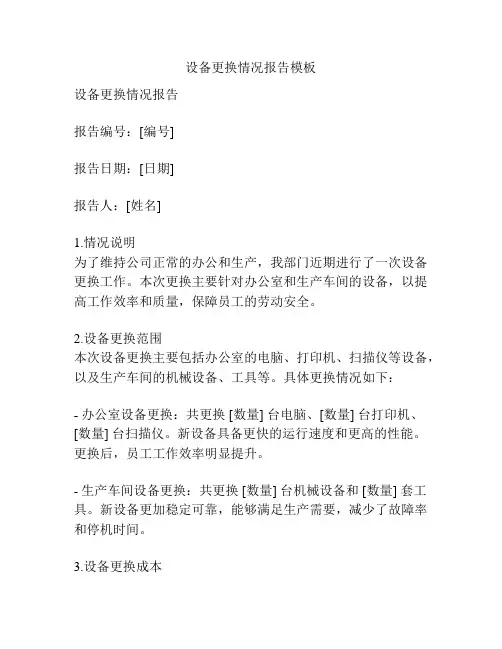 设备更换情况报告模板

设备更换情况报告

报告编号：[编号]

报告日期：[日期]

报告人：[姓名]

1.情况说明
为了维持公司正常的办公和生产，我部门近期进行了一次设备更换工作。本次更换主要针对办公室和生产车间的设备，以提高工作效率和质量，保障员工的劳动安全。

2.设备更换范围
本次设备更换主要包括办公室的电脑、打印机、扫描仪等设备，以及生产车间的机械设备、工具等。具体更换情况如下：

- 办公室设备更换：共更换 [数量] 台电脑、[数量] 台打印机、[数量] 台扫描仪。新设备具备更快的运行速度和更高的性能。更换后，员工工作效率明显提升。

- 生产车间设备更换：共更换 [数量] 台机械设备和 [数量] 套工具。新设备更加稳定可靠，能够满足生产需要，减少了故障率和停机时间。

3.设备更换成本